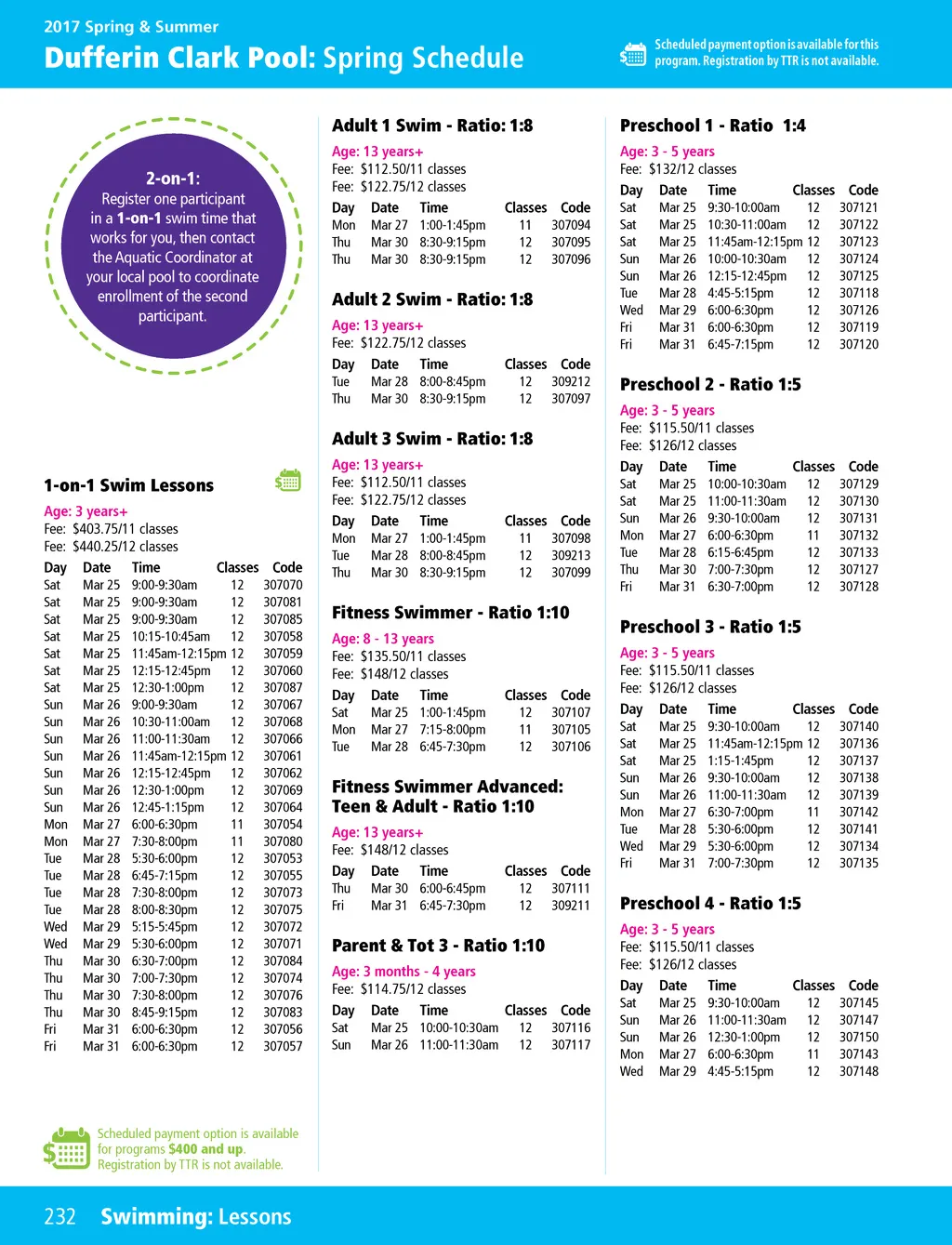 2017 Spring & Summer

Dufferin Clark Pool: Spring Schedule

Scheduled payment option is available for this program. Registration by TTR is not available.

2-on-1:
Register one participant in a 1-on-1 swim time that works for you, then contact the Aquatic Coordinator at your local pool to coordinate enrollment of the second participant.

1-on-1 Swim Lessons

Age: 3 years+
Fee: $403.75/11 classes
Fee: $440.25/12 classes

| Day | Date | Time | Classes | Code |
|---|---|---|---|---|
| Sat | Mar 25 | 9:00-9:30am | 12 | 307070 |
| Sat | Mar 25 | 9:00-9:30am | 12 | 307081 |
| Sat | Mar 25 | 9:00-9:30am | 12 | 307085 |
| Sat | Mar 25 | 10:15-10:45am | 12 | 307058 |
| Sat | Mar 25 | 11:45am-12:15pm | 12 | 307059 |
| Sat | Mar 25 | 12:15-12:45pm | 12 | 307060 |
| Sat | Mar 25 | 12:30-1:00pm | 12 | 307087 |
| Sun | Mar 26 | 9:00-9:30am | 12 | 307067 |
| Sun | Mar 26 | 10:30-11:00am | 12 | 307068 |
| Sun | Mar 26 | 11:00-11:30am | 12 | 307066 |
| Sun | Mar 26 | 11:45am-12:15pm | 12 | 307061 |
| Sun | Mar 26 | 12:15-12:45pm | 12 | 307062 |
| Sun | Mar 26 | 12:30-1:00pm | 12 | 307069 |
| Sun | Mar 26 | 12:45-1:15pm | 12 | 307064 |
| Mon | Mar 27 | 6:00-6:30pm | 11 | 307054 |
| Mon | Mar 27 | 7:30-8:00pm | 11 | 307080 |
| Tue | Mar 28 | 5:30-6:00pm | 12 | 307053 |
| Tue | Mar 28 | 6:45-7:15pm | 12 | 307055 |
| Tue | Mar 28 | 7:30-8:00pm | 12 | 307073 |
| Tue | Mar 28 | 8:00-8:30pm | 12 | 307075 |
| Wed | Mar 29 | 5:15-5:45pm | 12 | 307072 |
| Wed | Mar 29 | 5:30-6:00pm | 12 | 307071 |
| Thu | Mar 30 | 6:30-7:00pm | 12 | 307084 |
| Thu | Mar 30 | 7:00-7:30pm | 12 | 307074 |
| Thu | Mar 30 | 7:30-8:00pm | 12 | 307076 |
| Thu | Mar 30 | 8:45-9:15pm | 12 | 307083 |
| Fri | Mar 31 | 6:00-6:30pm | 12 | 307056 |
| Fri | Mar 31 | 6:00-6:30pm | 12 | 307057 |

Scheduled payment option is available for programs $400 and up. Registration by TTR is not available.

Adult 1 Swim - Ratio: 1:8

Age: 13 years+
Fee: $112.50/11 classes
Fee: $122.75/12 classes

| Day | Date | Time | Classes | Code |
|---|---|---|---|---|
| Mon | Mar 27 | 1:00-1:45pm | 11 | 307094 |
| Thu | Mar 30 | 8:30-9:15pm | 12 | 307095 |
| Thu | Mar 30 | 8:30-9:15pm | 12 | 307096 |

Adult 2 Swim - Ratio: 1:8

Age: 13 years+
Fee: $122.75/12 classes

| Day | Date | Time | Classes | Code |
|---|---|---|---|---|
| Tue | Mar 28 | 8:00-8:45pm | 12 | 309212 |
| Thu | Mar 30 | 8:30-9:15pm | 12 | 307097 |

Adult 3 Swim - Ratio: 1:8

Age: 13 years+
Fee: $112.50/11 classes
Fee: $122.75/12 classes

| Day | Date | Time | Classes | Code |
|---|---|---|---|---|
| Mon | Mar 27 | 1:00-1:45pm | 11 | 307098 |
| Tue | Mar 28 | 8:00-8:45pm | 12 | 309213 |
| Thu | Mar 30 | 8:30-9:15pm | 12 | 307099 |

Fitness Swimmer - Ratio 1:10

Age: 8 - 13 years
Fee: $135.50/11 classes
Fee: $148/12 classes

| Day | Date | Time | Classes | Code |
|---|---|---|---|---|
| Sat | Mar 25 | 1:00-1:45pm | 12 | 307107 |
| Mon | Mar 27 | 7:15-8:00pm | 11 | 307105 |
| Tue | Mar 28 | 6:45-7:30pm | 12 | 307106 |

Fitness Swimmer Advanced: Teen & Adult - Ratio 1:10

Age: 13 years+
Fee: $148/12 classes

| Day | Date | Time | Classes | Code |
|---|---|---|---|---|
| Thu | Mar 30 | 6:00-6:45pm | 12 | 307111 |
| Fri | Mar 31 | 6:45-7:30pm | 12 | 309211 |

Parent & Tot 3 - Ratio 1:10

Age: 3 months - 4 years
Fee: $114.75/12 classes

| Day | Date | Time | Classes | Code |
|---|---|---|---|---|
| Sat | Mar 25 | 10:00-10:30am | 12 | 307116 |
| Sun | Mar 26 | 11:00-11:30am | 12 | 307117 |

Preschool 1 - Ratio 1:4

Age: 3 - 5 years
Fee: $132/12 classes

| Day | Date | Time | Classes | Code |
|---|---|---|---|---|
| Sat | Mar 25 | 9:30-10:00am | 12 | 307121 |
| Sat | Mar 25 | 10:30-11:00am | 12 | 307122 |
| Sat | Mar 25 | 11:45am-12:15pm | 12 | 307123 |
| Sun | Mar 26 | 10:00-10:30am | 12 | 307124 |
| Sun | Mar 26 | 12:15-12:45pm | 12 | 307125 |
| Tue | Mar 28 | 4:45-5:15pm | 12 | 307118 |
| Wed | Mar 29 | 6:00-6:30pm | 12 | 307126 |
| Fri | Mar 31 | 6:00-6:30pm | 12 | 307119 |
| Fri | Mar 31 | 6:45-7:15pm | 12 | 307120 |

Preschool 2 - Ratio 1:5

Age: 3 - 5 years
Fee: $115.50/11 classes
Fee: $126/12 classes

| Day | Date | Time | Classes | Code |
|---|---|---|---|---|
| Sat | Mar 25 | 10:00-10:30am | 12 | 307129 |
| Sat | Mar 25 | 11:00-11:30am | 12 | 307130 |
| Sun | Mar 26 | 9:30-10:00am | 12 | 307131 |
| Mon | Mar 27 | 6:00-6:30pm | 11 | 307132 |
| Tue | Mar 28 | 6:15-6:45pm | 12 | 307133 |
| Thu | Mar 30 | 7:00-7:30pm | 12 | 307127 |
| Fri | Mar 31 | 6:30-7:00pm | 12 | 307128 |

Preschool 3 - Ratio 1:5

Age: 3 - 5 years
Fee: $115.50/11 classes
Fee: $126/12 classes

| Day | Date | Time | Classes | Code |
|---|---|---|---|---|
| Sat | Mar 25 | 9:30-10:00am | 12 | 307140 |
| Sat | Mar 25 | 11:45am-12:15pm | 12 | 307136 |
| Sat | Mar 25 | 1:15-1:45pm | 12 | 307137 |
| Sun | Mar 26 | 9:30-10:00am | 12 | 307138 |
| Sun | Mar 26 | 11:00-11:30am | 12 | 307139 |
| Mon | Mar 27 | 6:30-7:00pm | 11 | 307142 |
| Tue | Mar 28 | 5:30-6:00pm | 12 | 307141 |
| Wed | Mar 29 | 5:30-6:00pm | 12 | 307134 |
| Fri | Mar 31 | 7:00-7:30pm | 12 | 307135 |

Preschool 4 - Ratio 1:5

Age: 3 - 5 years
Fee: $115.50/11 classes
Fee: $126/12 classes

| Day | Date | Time | Classes | Code |
|---|---|---|---|---|
| Sat | Mar 25 | 9:30-10:00am | 12 | 307145 |
| Sun | Mar 26 | 11:00-11:30am | 12 | 307147 |
| Sun | Mar 26 | 12:30-1:00pm | 12 | 307150 |
| Mon | Mar 27 | 6:00-6:30pm | 11 | 307143 |
| Wed | Mar 29 | 4:45-5:15pm | 12 | 307148 |

232 Swimming: Lessons